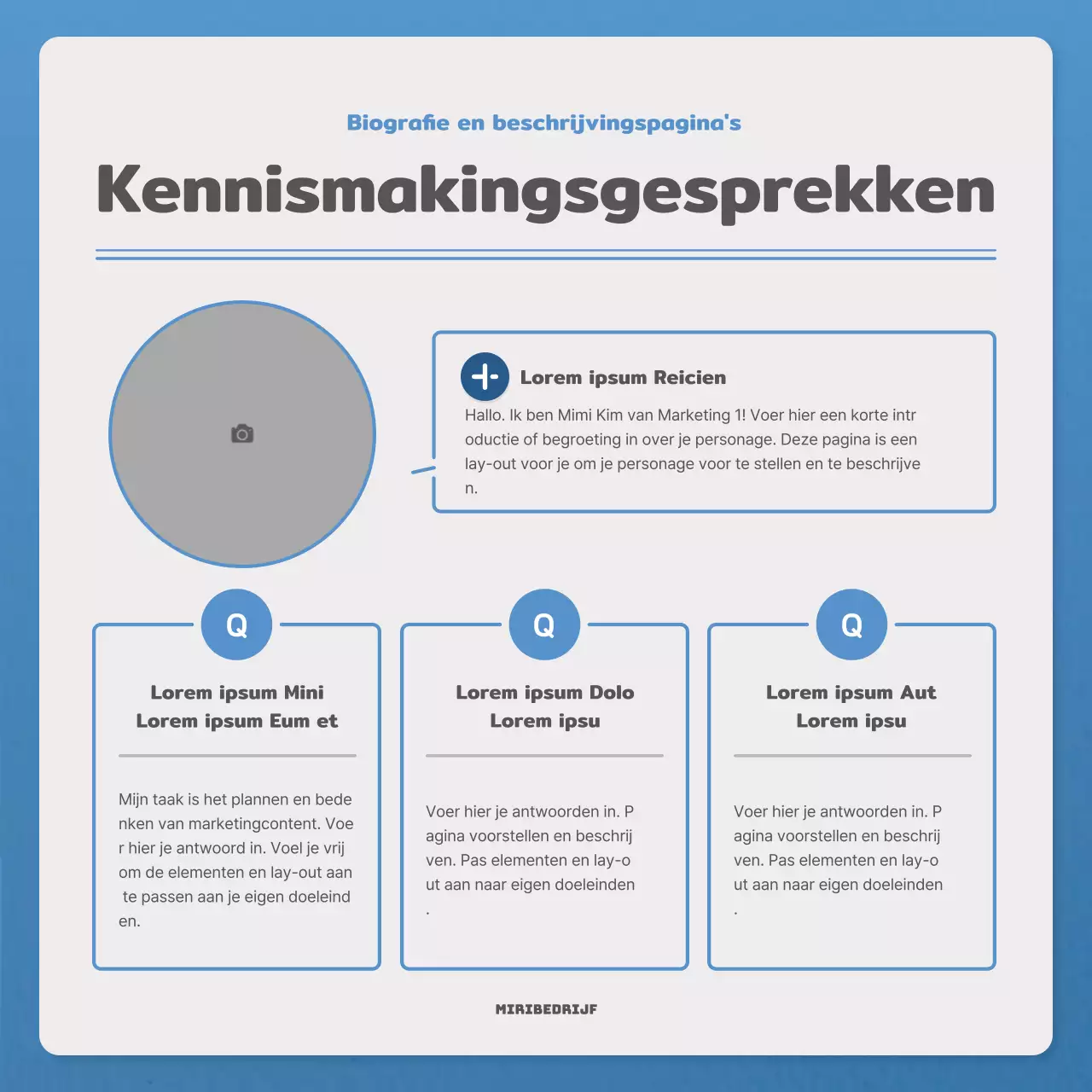 Biografie en beschrijvingspagina's

Kennismakingsgesprekken

Lorem ipsum Reicien

Hallo. Ik ben Mimi Kim van Marketing 1! Voer hier een korte intr oductie of begroeting in over je personage. Deze pagina is een lay-out voor je om je personage voor te stellen en te beschrijve n.

Q

Lorem ipsum Mini Lorem ipsum Eum et

Mijn taak is het plannen en bede nken van marketingcontent. Voe r hier je antwoord in. Voel je vrij om de elementen en lay-out aan te passen aan je eigen doeleind en.

Q

Lorem ipsum Dolo Lorem ipsu

Voer hier je antwoorden in. P agina voorstellen en beschrij ven. Pas elementen en lay-o ut aan naar eigen doeleinden .

Q

Lorem ipsum Aut Lorem ipsu

Voer hier je antwoorden in. P agina voorstellen en beschrij ven. Pas elementen en lay-o ut aan naar eigen doeleinden .

MIRIBEDRIJF